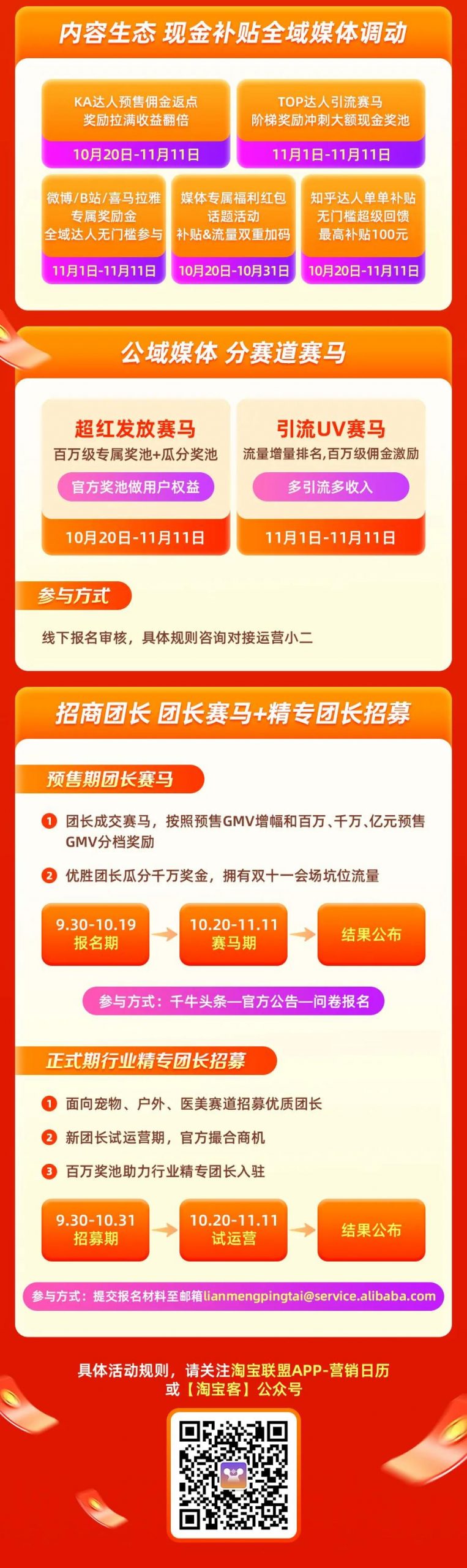 内容生态 现金补贴全域媒体调动

KA达人预售佣金返点
奖励拉满收益翻倍
10月20日-11月11日

TOP达人引流赛马
阶梯奖励冲刺大额现金奖池
11月1日-11月11日

微博/B站/喜马拉雅
专属奖励金
全域达人无门槛参与
11月1日-11月11日

媒体专属福利红包
话题活动
补贴&流量双重加码
10月20日-10月31日

知乎达人单单补贴
无门槛超级回馈
最高补贴100元
10月20日-11月11日

公域媒体 分赛道赛马

超红发放赛马
百万级专属奖池+瓜分奖池
官方奖池做用户权益
10月20日-11月11日

引流UV赛马
流量增量排名,百万级佣金激励
多引流多收入
11月1日-11月11日

参与方式

线下报名审核，具体规则咨询对接运营小二

招商团长 团长赛马+精专团长招募

预售期团长赛马

1 团长成交赛马，按照预售GMV增幅和百万、千万、亿元预售GMV分档奖励

2 优胜团长瓜分千万奖金，拥有双十一会场坑位流量

9.30-10.19
报名期

10.20-11.11
赛马期

结果公布

参与方式：千牛头条—官方公告—问卷报名

正式期行业精专团长招募

1 面向宠物、户外、医美赛道招募优质团长

2 新团长试运营期，官方撮合商机

3 百万奖池助力行业精专团长入驻

9.30-10.31
招募期

10.20-11.11
试运营

结果公布

参与方式：提交报名材料至邮箱lianmengpingtai@service.alibaba.com

具体活动规则，请关注淘宝联盟APP-营销日历
或【淘宝客】公众号